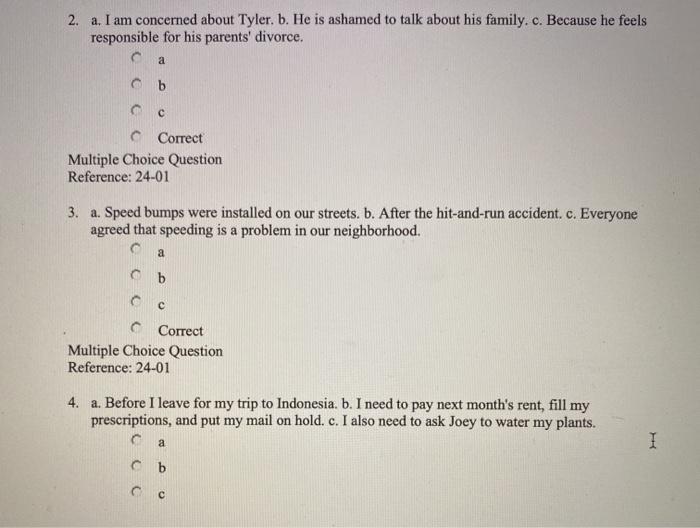 2. a. I am concerned about Tyler. b. He is ashamed to talk about his family. c. Because he feels responsible for his parents' divorce.

a

b

c

Correct

Multiple Choice Question
Reference: 24-01

3. a. Speed bumps were installed on our streets. b. After the hit-and-run accident. c. Everyone agreed that speeding is a problem in our neighborhood.

a

b

c

Correct

Multiple Choice Question
Reference: 24-01

4. a. Before I leave for my trip to Indonesia. b. I need to pay next month's rent, fill my prescriptions, and put my mail on hold. c. I also need to ask Joey to water my plants.

a

b

c